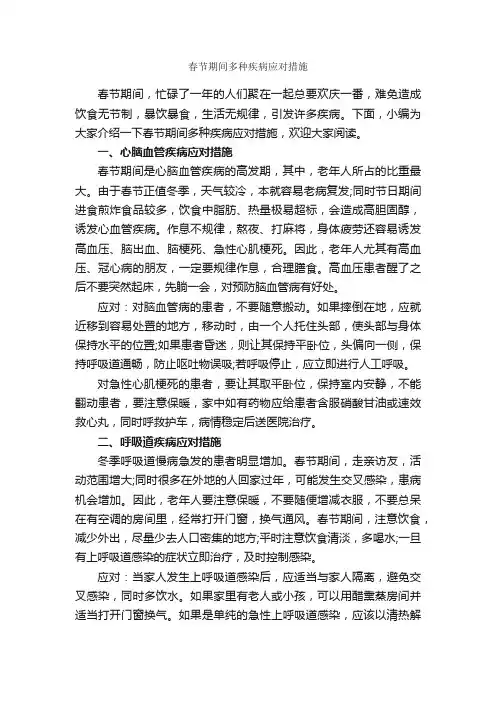 春节期间多种疾病应对措施

春节期间，忙碌了一年的人们聚在一起总要欢庆一番，难免造成饮食无节制，暴饮暴食，生活无规律，引发许多疾病。下面，小编为大家介绍一下春节期间多种疾病应对措施，欢迎大家阅读。

一、心脑血管疾病应对措施

春节期间是心脑血管疾病的高发期，其中，老年人所占的比重最大。由于春节正值冬季，天气较冷，本就容易老病复发;同时节日期间进食煎炸食品较多，饮食中脂肪、热量极易超标，会造成高胆固醇，诱发心血管疾病。作息不规律，熬夜、打麻将，身体疲劳还容易诱发高血压、脑出血、脑梗死、急性心肌梗死。因此，老年人尤其有高血压、冠心病的朋友，一定要规律作息，合理膳食。高血压患者醒了之后不要突然起床，先躺一会，对预防脑血管病有好处。

应对：对脑血管病的患者，不要随意搬动。如果摔倒在地，应就近移到容易处置的地方，移动时，由一个人托住头部，使头部与身体保持水平的位置;如果患者昏迷，则让其保持平卧位，头偏向一侧，保持呼吸道通畅，防止呕吐物误吸;若呼吸停止，应立即进行人工呼吸。

对急性心肌梗死的患者，要让其取平卧位，保持室内安静，不能翻动患者，要注意保暖，家中如有药物应给患者含服硝酸甘油或速效救心丸，同时呼救护车，病情稳定后送医院治疗。

二、呼吸道疾病应对措施

冬季呼吸道慢病急发的患者明显增加。春节期间，走亲访友，活动范围增大;同时很多在外地的人回家过年，可能发生交叉感染，患病机会增加。因此，老年人要注意保暖，不要随便增减衣服，不要总呆在有空调的房间里，经常打开门窗，换气通风。春节期间，注意饮食，减少外出，尽量少去人口密集的地方;平时注意饮食清淡，多喝水;一旦有上呼吸道感染的症状立即治疗，及时控制感染。

应对：当家人发生上呼吸道感染后，应适当与家人隔离，避免交叉感染，同时多饮水。如果家里有老人或小孩，可以用醋熏蒸房间并适当打开门窗换气。如果是单纯的急性上呼吸道感染，应该以清热解